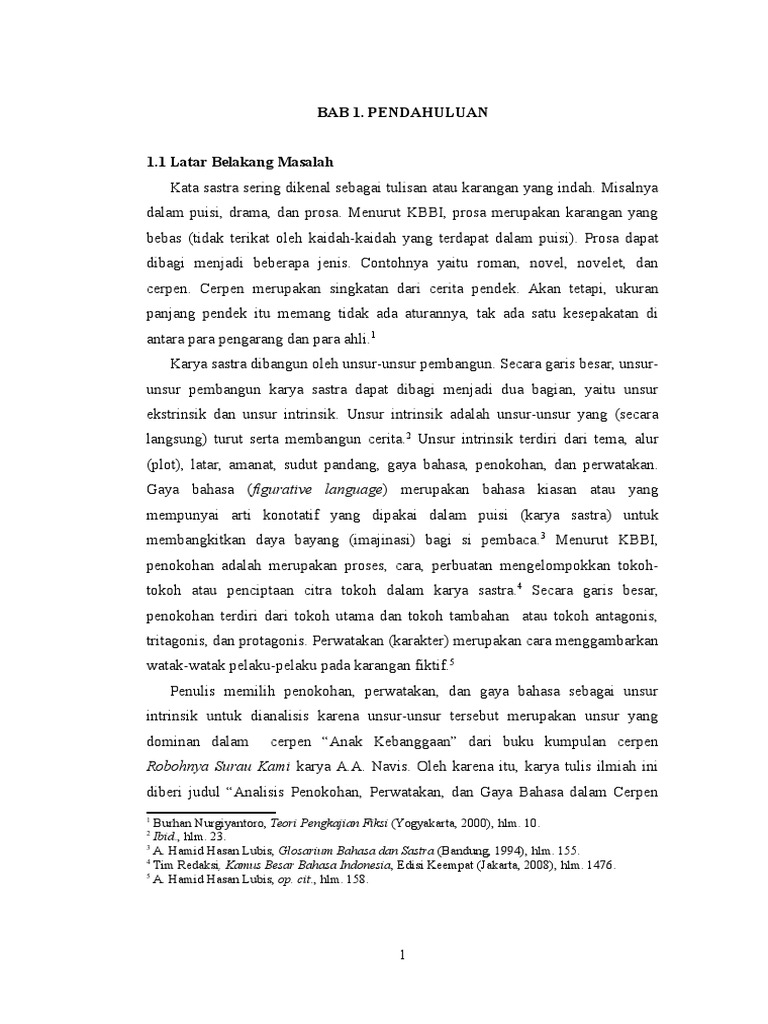 BAB 1. PENDAHULUAN

1.1 Latar Belakang Masalah

Kata sastra sering dikenal sebagai tulisan atau karangan yang indah. Misalnya dalam puisi, drama, dan prosa. Menurut KBBI, prosa merupakan karangan yang bebas (tidak terikat oleh kaidah-kaidah yang terdapat dalam puisi). Prosa dapat dibagi menjadi beberapa jenis. Contohnya yaitu roman, novel, novelet, dan cerpen. Cerpen merupakan singkatan dari cerita pendek. Akan tetapi, ukuran panjang pendek itu memang tidak ada aturannya, tak ada satu kesepakatan di antara para pengarang dan para ahli.$^1$

Karya sastra dibangun oleh unsur-unsur pembangun. Secara garis besar, unsur-unsur pembangun karya sastra dapat dibagi menjadi dua bagian, yaitu unsur ekstrinsik dan unsur intrinsik. Unsur intrinsik adalah unsur-unsur yang (secara langsung) turut serta membangun cerita.$^2$ Unsur intrinsik terdiri dari tema, alur (plot), latar, amanat, sudut pandang, gaya bahasa, penokohan, dan perwatakan. Gaya bahasa (figurative language) merupakan bahasa kiasan atau yang mempunyai arti konotatif yang dipakai dalam puisi (karya sastra) untuk membangkitkan daya bayang (imajinasi) bagi si pembaca.$^3$ Menurut KBBI, penokohan adalah merupakan proses, cara, perbuatan mengelompokkan tokoh-tokoh atau penciptaan citra tokoh dalam karya sastra.$^4$ Secara garis besar, penokohan terdiri dari tokoh utama dan tokoh tambahan atau tokoh antagonis, tritagonis, dan protagonis. Perwatakan (karakter) merupakan cara menggambarkan watak-watak pelaku-pelaku pada karangan fiktif.$^5$

Penulis memilih penokohan, perwatakan, dan gaya bahasa sebagai unsur intrinsik untuk dianalisis karena unsur-unsur tersebut merupakan unsur yang dominan dalam cerpen “Anak Kebanggaan” dari buku kumpulan cerpen Robohnya Surau Kami karya A.A. Navis. Oleh karena itu, karya tulis ilmiah ini diberi judul “Analisis Penokohan, Perwatakan, dan Gaya Bahasa dalam Cerpen

$^1$ Burhan Nurgiyantoro, Teori Pengkajian Fiksi (Yogyakarta, 2000), hlm. 10.
$^2$ Ibid., hlm. 23.
$^3$ A. Hamid Hasan Lubis, Glosarium Bahasa dan Sastra (Bandung, 1994), hlm. 155.
$^4$ Tim Redaksi, Kamus Besar Bahasa Indonesia, Edisi Keempat (Jakarta, 2008), hlm. 1476.
$^5$ A. Hamid Hasan Lubis, op. cit., hlm. 158.

1